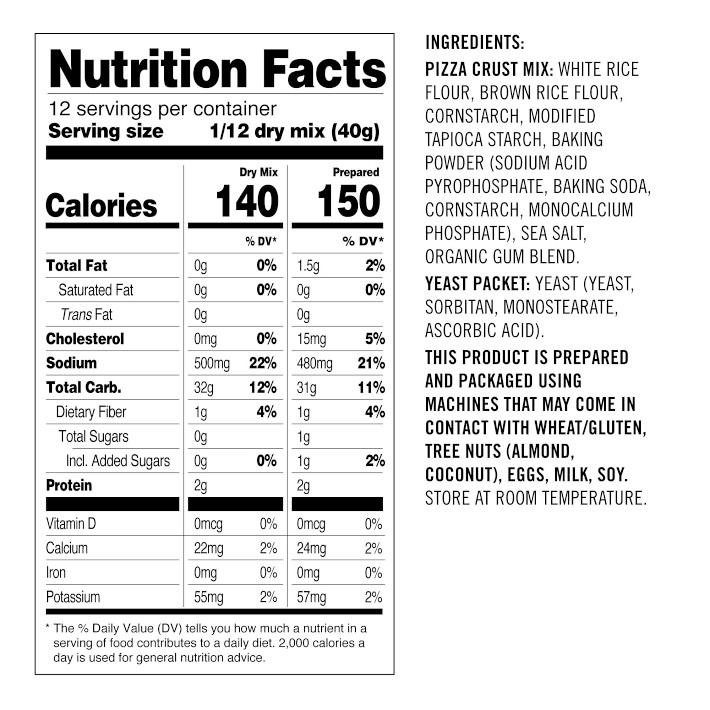 Nutrition Facts
12 servings per container
Serving size 1/12 dry mix (40g)

| | Dry Mix | | Prepared | |
|---|---|---|---|---|
| Calories | 140 | | 150 | |
| | | % DV* | | % DV* |
| Total Fat | 0g | 0% | 1.5g | 2% |
| Saturated Fat | 0g | 0% | 0g | 0% |
| Trans Fat | 0g | | 0g | |
| Cholesterol | 0mg | 0% | 15mg | 5% |
| Sodium | 500mg | 22% | 480mg | 21% |
| Total Carb. | 32g | 12% | 31g | 11% |
| Dietary Fiber | 1g | 4% | 1g | 4% |
| Total Sugars | 0g | | 1g | |
| Incl. Added Sugars | 0g | 0% | 1g | 2% |
| Protein | 2g | | 2g | |
| Vitamin D | 0mcg | 0% | 0mcg | 0% |
| Calcium | 22mg | 2% | 24mg | 2% |
| Iron | 0mg | 0% | 0mg | 0% |
| Potassium | 55mg | 2% | 57mg | 2% |

* The % Daily Value (DV) tells you how much a nutrient in a serving of food contributes to a daily diet. 2,000 calories a day is used for general nutrition advice.

INGREDIENTS:
PIZZA CRUST MIX: WHITE RICE FLOUR, BROWN RICE FLOUR, CORNSTARCH, MODIFIED TAPIOCA STARCH, BAKING POWDER (SODIUM ACID PYROPHOSPHATE, BAKING SODA, CORNSTARCH, MONOCALCIUM PHOSPHATE), SEA SALT, ORGANIC GUM BLEND.
YEAST PACKET: YEAST (YEAST, SORBITAN, MONOSTEARATE, ASCORBIC ACID).
THIS PRODUCT IS PREPARED AND PACKAGED USING MACHINES THAT MAY COME IN CONTACT WITH WHEAT/GLUTEN, TREE NUTS (ALMOND, COCONUT), EGGS, MILK, SOY. STORE AT ROOM TEMPERATURE.